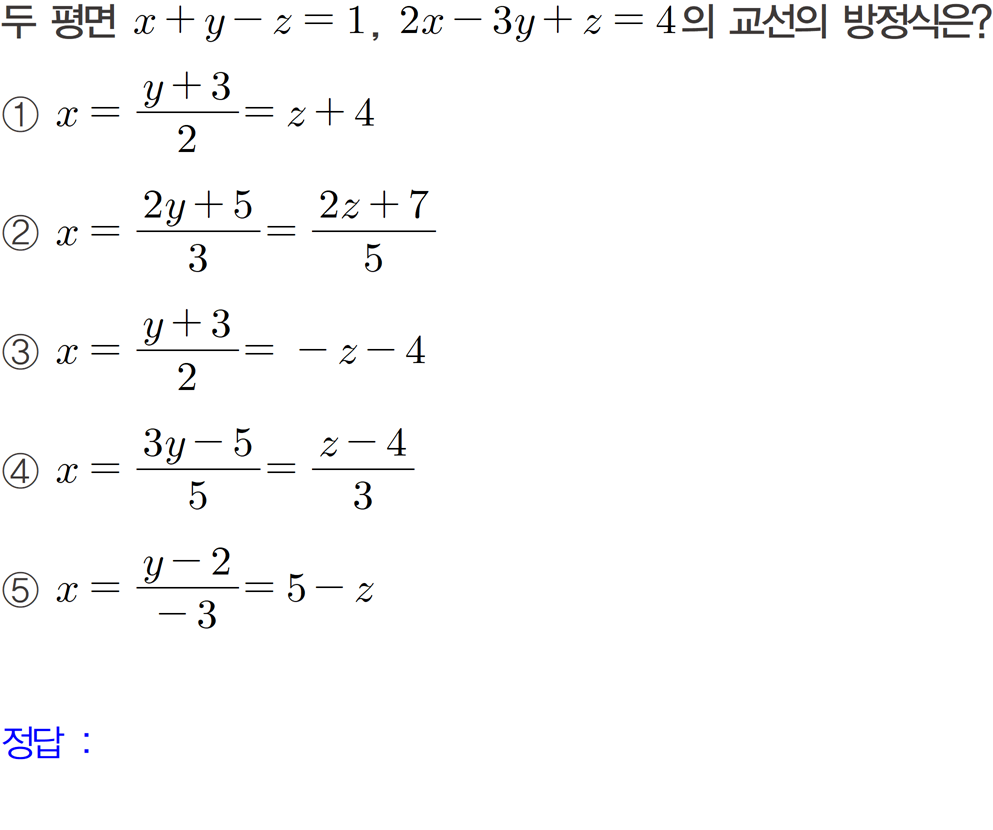 두 평면 $x+y-z=1$, $2x-3y+z=4$의 교선의 방정식은?

① $x=\frac{y+3}{2}=z+4$

② $x=\frac{2y+5}{3}=\frac{2z+7}{5}$

③ $x=\frac{y+3}{2}=-z-4$

④ $x=\frac{3y-5}{5}=\frac{z-4}{3}$

⑤ $x=\frac{y-2}{-3}=5-z$

정답 :